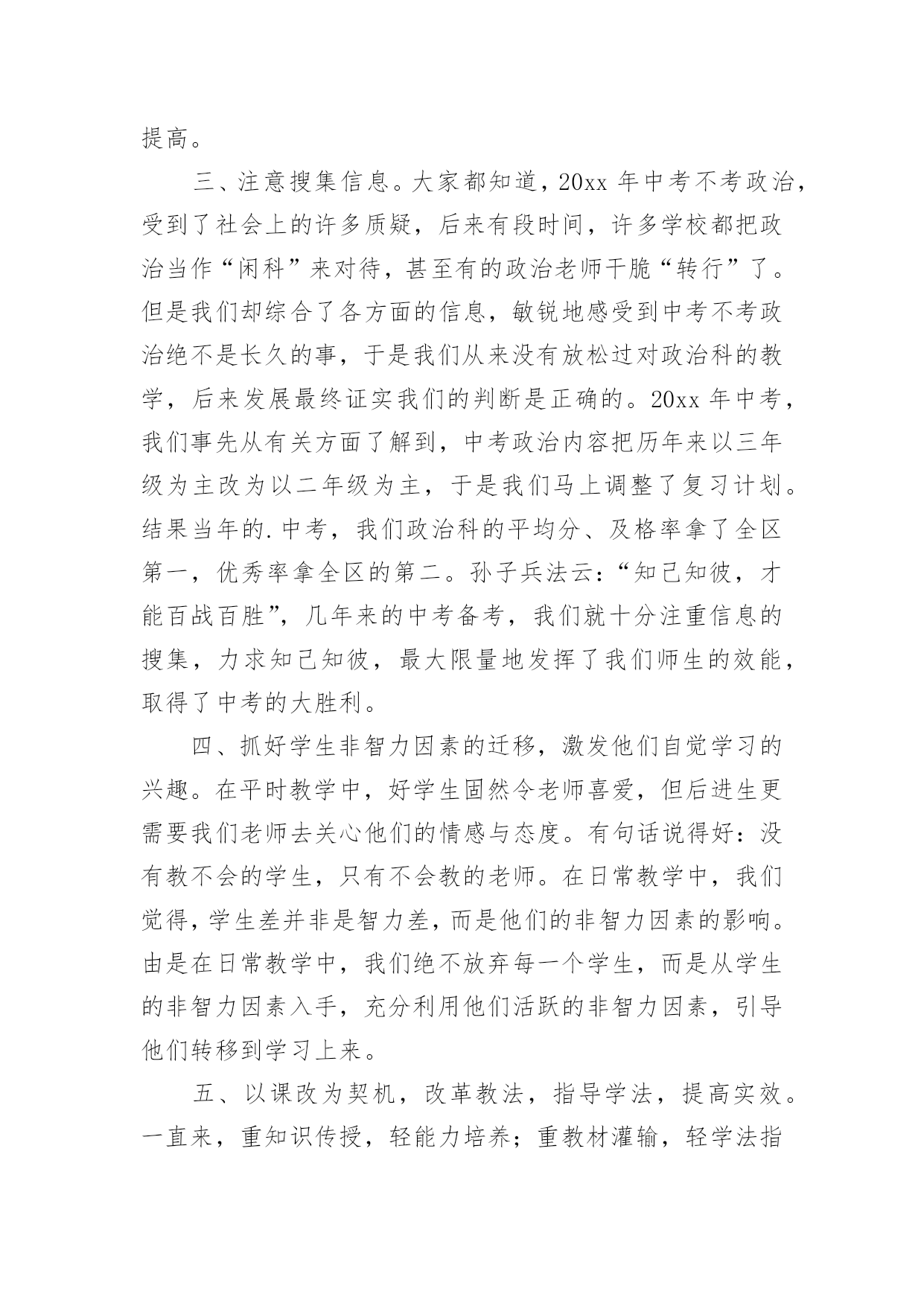 提高。

三、注意搜集信息。大家都知道，20xx 年中考不考政治，受到了社会上的许多质疑，后来有段时间，许多学校都把政治当作“闲科”来对待，甚至有的政治老师干脆“转行”了。但是我们却综合了各方面的信息，敏锐地感受到中考不考政治绝不是长久的事，于是我们从来没有放松过对政治科的教学，后来发展最终证实我们的判断是正确的。20xx 年中考，我们事先从有关方面了解到，中考政治内容把历年来以三年级为主改为以二年级为主，于是我们马上调整了复习计划。结果当年的.中考，我们政治科的平均分、及格率拿了全区第一，优秀率拿全区的第二。孙子兵法云：“知己知彼，才能百战百胜”，几年来的中考备考，我们就十分注重信息的搜集，力求知己知彼，最大限量地发挥了我们师生的效能，取得了中考的大胜利。

四、抓好学生非智力因素的迁移，激发他们自觉学习的兴趣。在平时教学中，好学生固然令老师喜爱，但后进生更需要我们老师去关心他们的情感与态度。有句话说得好：没有教不会的学生，只有不会教的老师。在日常教学中，我们觉得，学生差并非是智力差，而是他们的非智力因素的影响。由是在日常教学中，我们绝不放弃每一个学生，而是从学生的非智力因素入手，充分利用他们活跃的非智力因素，引导他们转移到学习上来。

五、以课改为契机，改革教法，指导学法，提高实效。一直来，重知识传授，轻能力培养；重教材灌输，轻学法指